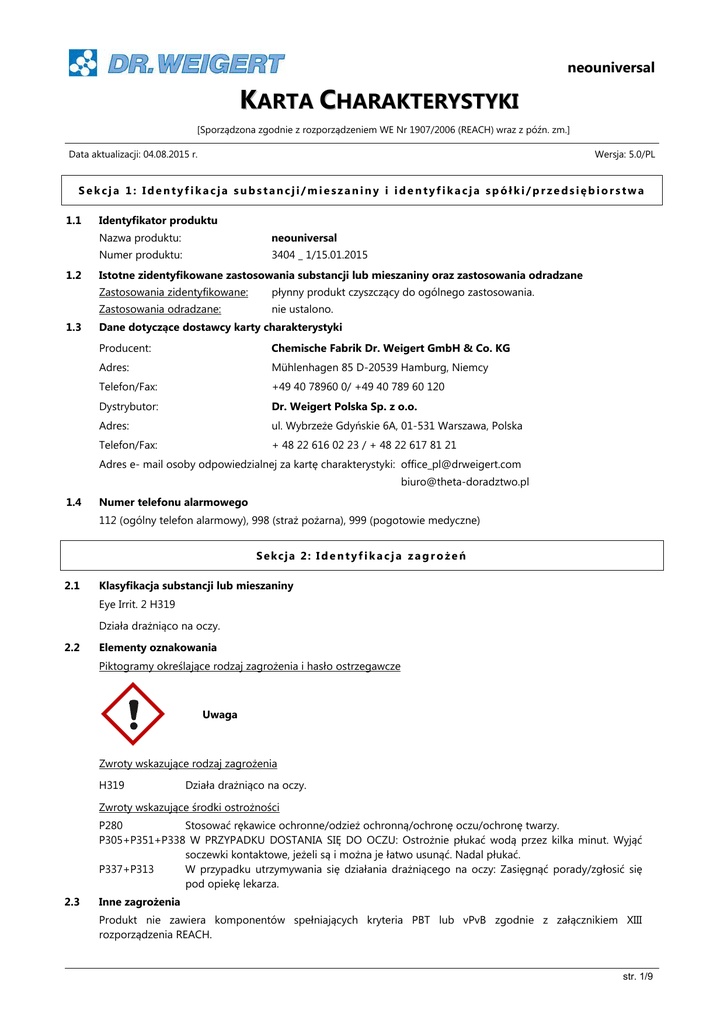 DR. WEIGERT

neouniversal

KARTA CHARAKTERYSTYKI

[Sporządzona zgodnie z rozporządzeniem WE Nr 1907/2006 (REACH) wraz z późn. zm.]

Data aktualizacji: 04.08.2015 r.

Wersja: 5.0/PL

Sekcja 1: Identyfikacja substancji/mieszaniny i identyfikacja spółki/przedsiębiorstwa

1.1 Identyfikator produktu

Nazwa produktu: neouniversal

Numer produktu: 3404 _ 1/15.01.2015

1.2 Istotne zidentyfikowane zastosowania substancji lub mieszaniny oraz zastosowania odradzane

Zastosowania zidentyfikowane: płynny produkt czyszczący do ogólnego zastosowania.

Zastosowania odradzane: nie ustalono.

1.3 Dane dotyczące dostawcy karty charakterystyki

Producent: Chemische Fabrik Dr. Weigert GmbH & Co. KG

Adres: Mühlenhagen 85 D-20539 Hamburg, Niemcy

Telefon/Fax: +49 40 78960 0/ +49 40 789 60 120

Dystrybutor: Dr. Weigert Polska Sp. z o.o.

Adres: ul. Wybrzeże Gdyńskie 6A, 01-531 Warszawa, Polska

Telefon/Fax: + 48 22 616 02 23 / + 48 22 617 81 21

Adres e- mail osoby odpowiedzialnej za kartę charakterystyki: office_pl@drweigert.com
biuro@theta-doradztwo.pl

1.4 Numer telefonu alarmowego

112 (ogólny telefon alarmowy), 998 (straż pożarna), 999 (pogotowie medyczne)

Sekcja 2: Identyfikacja zagrożeń

2.1 Klasyfikacja substancji lub mieszaniny

Eye Irrit. 2 H319

Działa drażniąco na oczy.

2.2 Elementy oznakowania

Piktogramy określające rodzaj zagrożenia i hasło ostrzegawcze

Uwaga

Zwroty wskazujące rodzaj zagrożenia

H319 Działa drażniąco na oczy.

Zwroty wskazujące środki ostrożności

P280 Stosować rękawice ochronne/odzież ochronną/ochronę oczu/ochronę twarzy.

P305+P351+P338 W PRZYPADKU DOSTANIA SIĘ DO OCZU: Ostrożnie płukać wodą przez kilka minut. Wyjąć soczewki kontaktowe, jeżeli są i można je łatwo usunąć. Nadal płukać.

P337+P313 W przypadku utrzymywania się działania drażniącego na oczy: Zasięgnąć porady/zgłosić się pod opiekę lekarza.

2.3 Inne zagrożenia

Produkt nie zawiera komponentów spełniających kryteria PBT lub vPvB zgodnie z załącznikiem XIII rozporządzenia REACH.

str. 1/9